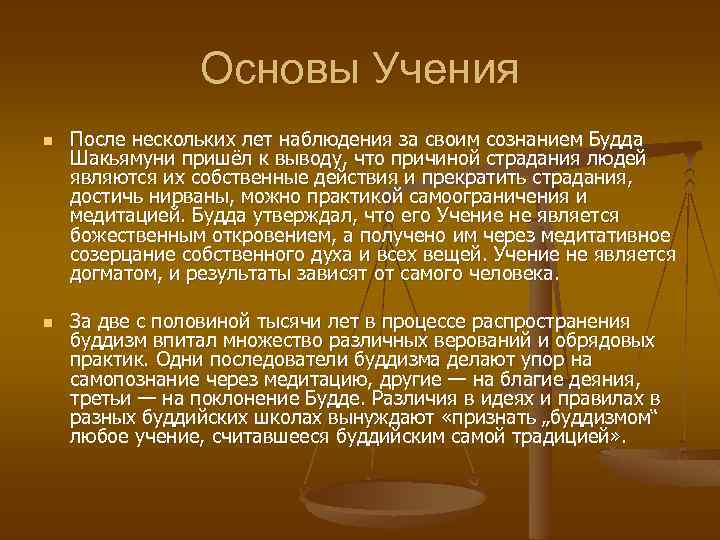 Основы Учения

После нескольких лет наблюдения за своим сознанием Будда Шакьямуни пришёл к выводу, что причиной страдания людей являются их собственные действия и прекратить страдания, достичь нирваны, можно практикой самоограничения и медитацией. Будда утверждал, что его Учение не является божественным откровением, а получено им через медитативное созерцание собственного духа и всех вещей. Учение не является догматом, и результаты зависят от самого человека.

За две с половиной тысячи лет в процессе распространения буддизм впитал множество различных верований и обрядовых практик. Одни последователи буддизма делают упор на самопознание через медитацию, другие — на благие деяния, третьи — на поклонение Будде. Различия в идеях и правилах в разных буддийских школах вынуждают «признать „буддизмом“ любое учение, считавшееся буддийским самой традицией».